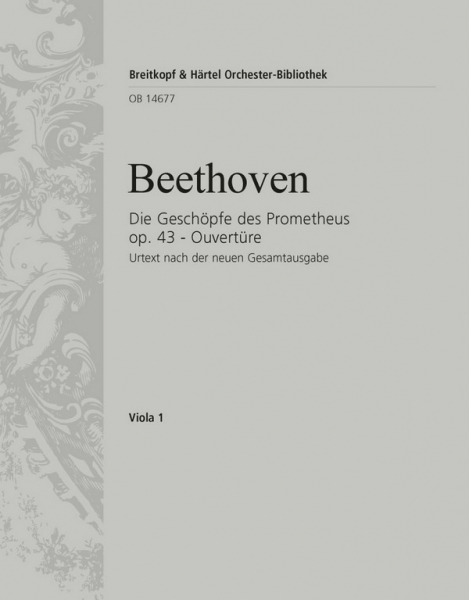 Breitkopf & Härtel Orchester-Bibliothek
OB 14677

Beethoven

Die Geschöpfe des Prometheus
op. 43 - Ouvertüre
Urtext nach der neuen Gesamtausgabe

Viola 1